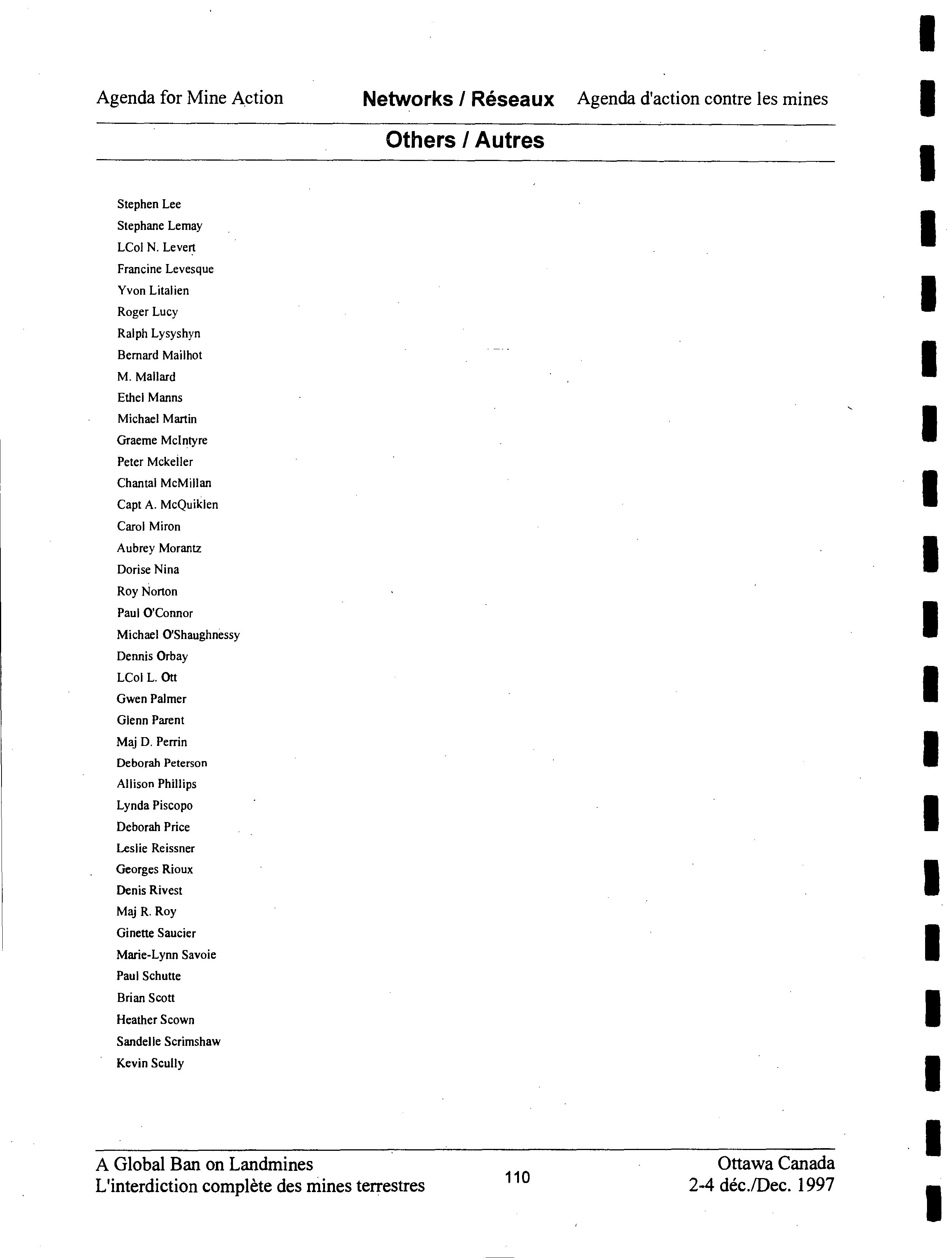 Agenda for Mine Action

Networks / Réseaux

Agenda d'action contre les mines

Others / Autres

Stephen Lee
Stephane Lemay
LCol N. Levert
Francine Levesque
Yvon Litalien
Roger Lucy
Ralph Lysyshyn
Bernard Mailhot
M. Mallard
Ethel Manns
Michael Martin
Graeme McIntyre
Peter Mckeller
Chantal McMillan
Capt A. McQuiklen
Carol Miron
Aubrey Morantz
Dorise Nina
Roy Norton
Paul O'Connor
Michael O'Shaughnessy
Dennis Orbay
LCol L. Ott
Gwen Palmer
Glenn Parent
Maj D. Perrin
Deborah Peterson
Allison Phillips
Lynda Piscopo
Deborah Price
Leslie Reissner
Georges Rioux
Denis Rivest
Maj R. Roy
Ginette Saucier
Marie-Lynn Savoie
Paul Schutte
Brian Scott
Heather Scown
Sandelle Scrimshaw
Kevin Scully

A Global Ban on Landmines
L'interdiction complète des mines terrestres

110

Ottawa Canada
2-4 déc./Dec. 1997